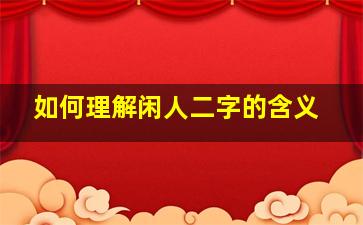 如何理解闲人二字的含义